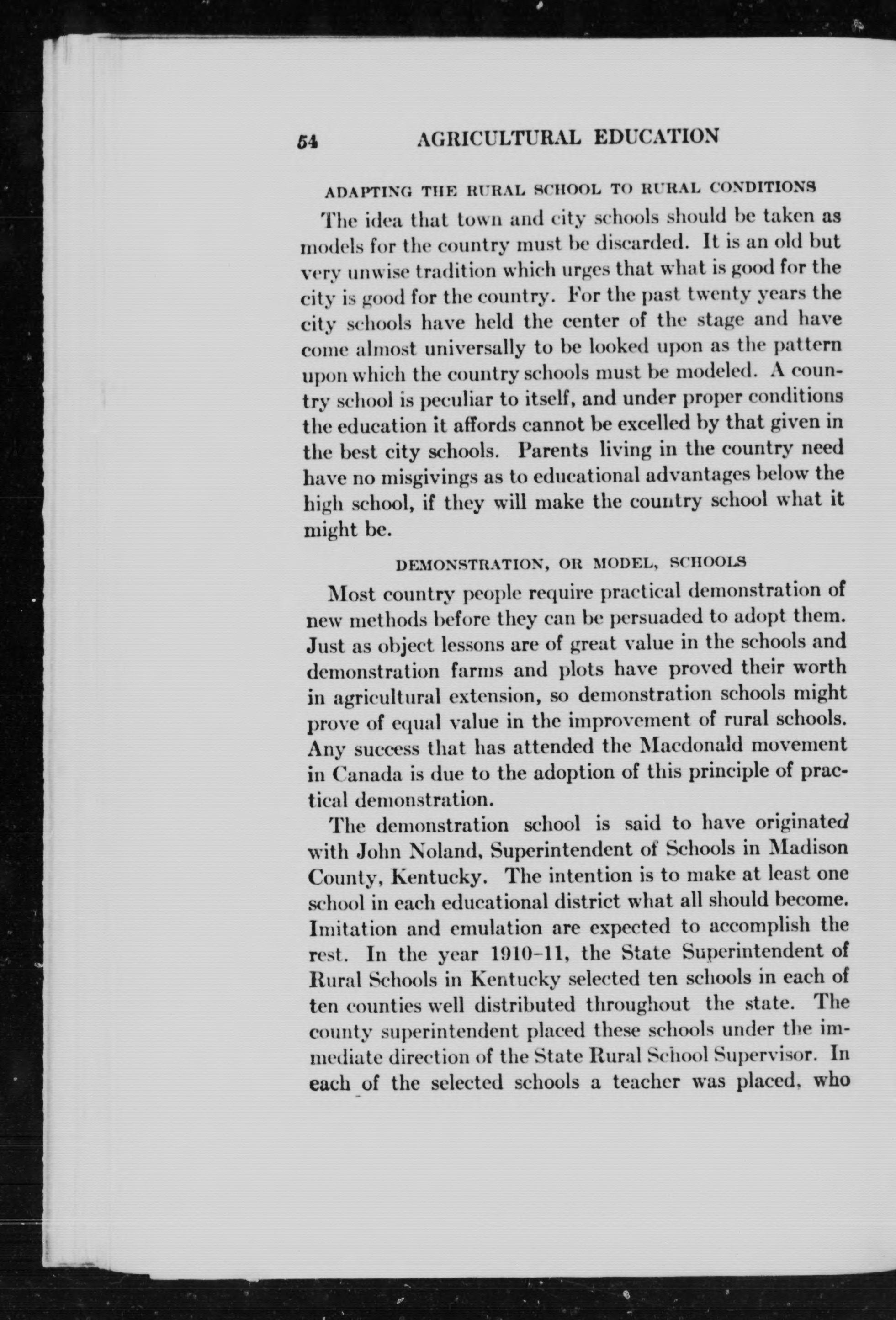 54 AGRICULTURAL EDUCATION

ADAPTING THE RURAL SCHOOL TO RURAL CONDITIONS

The idea that town and city schools should be taken as models for the country must be discarded. It is an old but very unwise tradition which urges that what is good for the city is good for the country. For the past twenty years the city schools have held the center of the stage and have come almost universally to be looked upon as the pattern upon which the country schools must be modeled. A country school is peculiar to itself, and under proper conditions the education it affords cannot be excelled by that given in the best city schools. Parents living in the country need have no misgivings as to educational advantages below the high school, if they will make the country school what it might be.

DEMONSTRATION, OR MODEL, SCHOOLS

Most country people require practical demonstration of new methods before they can be persuaded to adopt them. Just as object lessons are of great value in the schools and demonstration farms and plots have proved their worth in agricultural extension, so demonstration schools might prove of equal value in the improvement of rural schools. Any success that has attended the Macdonald movement in Canada is due to the adoption of this principle of practical demonstration.

The demonstration school is said to have originated with John Noland, Superintendent of Schools in Madison County, Kentucky. The intention is to make at least one school in each educational district what all should become. Imitation and emulation are expected to accomplish the rest. In the year 1910-11, the State Superintendent of Rural Schools in Kentucky selected ten schools in each of ten counties well distributed throughout the state. The county superintendent placed these schools under the immediate direction of the State Rural School Supervisor. In each of the selected schools a teacher was placed, who